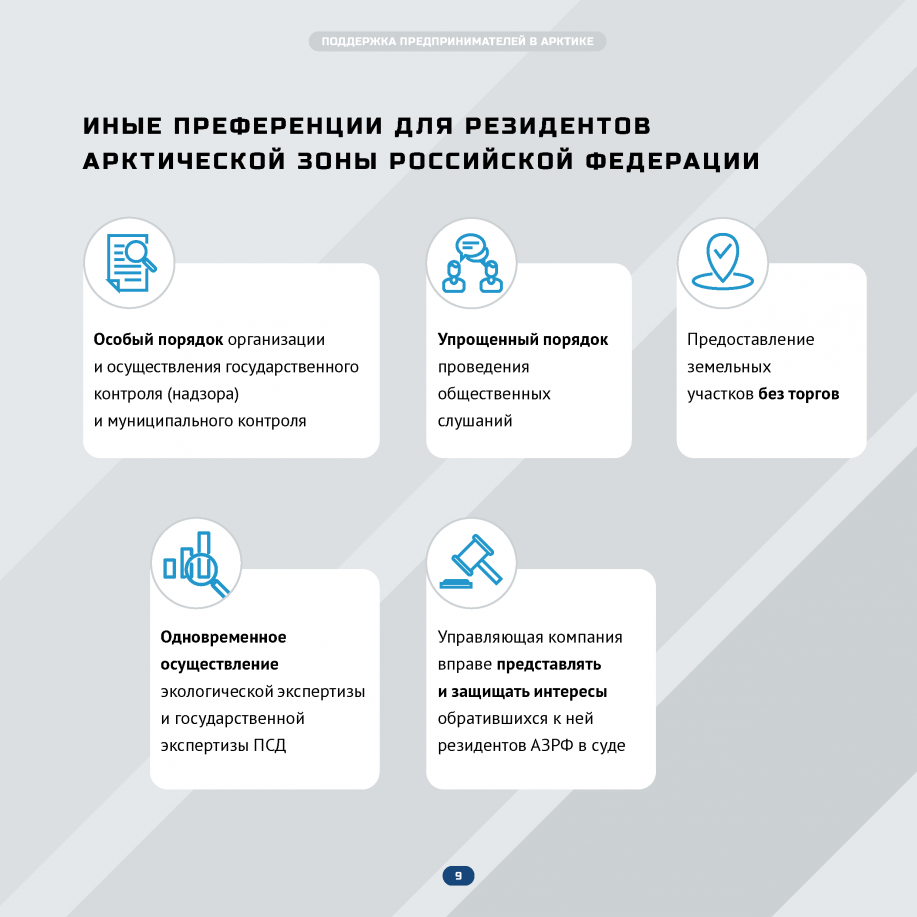 ПОДДЕРЖКА ПРЕДПРИНИМАТЕЛЕЙ В АРКТИКЕ

ИНЫЕ ПРЕФЕРЕНЦИИ ДЛЯ РЕЗИДЕНТОВ АРКТИЧЕСКОЙ ЗОНЫ РОССИЙСКОЙ ФЕДЕРАЦИИ

Особый порядок организации и осуществления государственного контроля (надзора) и муниципального контроля

Упрощенный порядок проведения общественных слушаний

Предоставление земельных участков без торгов

Одновременное осуществление экологической экспертизы и государственной экспертизы ПСД

Управляющая компания вправе представлять и защищать интересы обратившихся к ней резидентов АЗРФ в суде

9